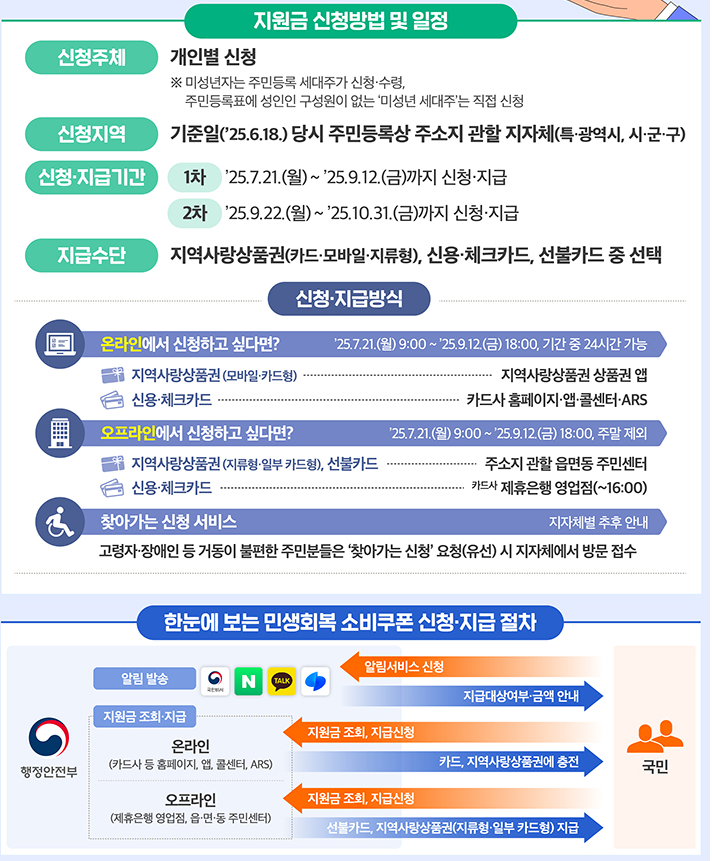 지원금 신청방법 및 일정

신청주체 개인별 신청
※ 미성년자는 주민등록 세대주가 신청·수령, 주민등록표에 성인인 구성원이 없는 '미성년 세대주'는 직접 신청

신청지역 기준일('25.6.18.) 당시 주민등록상 주소지 관할 지자체(특·광역시, 시·군·구)

신청·지급기간
1차 '25.7.21.(월) ~ '25.9.12.(금)까지 신청·지급
2차 '25.9.22.(월) ~ '25.10.31.(금)까지 신청·지급

지급수단 지역사랑상품권(카드·모바일·지류형), 신용·체크카드, 선불카드 중 선택

신청·지급방식

온라인에서 신청하고 싶다면? '25.7.21.(월) 9:00 ~ '25.9.12.(금) 18:00, 기간 중 24시간 가능
지역사랑상품권 (모바일·카드형) 지역사랑상품권 상품권 앱
신용·체크카드 카드사 홈페이지·앱·콜센터·ARS

오프라인에서 신청하고 싶다면? '25.7.21.(월) 9:00 ~ '25.9.12.(금) 18:00, 주말 제외
지역사랑상품권 (지류형·일부 카드형), 선불카드 주소지 관할 읍면동 주민센터
신용·체크카드 카드사 제휴은행 영업점(~16:00)

찾아가는 신청 서비스 지자체별 추후 안내
고령자·장애인 등 거동이 불편한 주민분들은 '찾아가는 신청' 요청(유선) 시 지자체에서 방문 접수

한눈에 보는 민생회복 소비쿠폰 신청·지급 절차

행정안전부

알림 발송
국민비서 N TALK

알림서비스 신청
지급대상여부·금액 안내

지원금 조회·지급
온라인
(카드사 등 홈페이지, 앱, 콜센터, ARS)
지원금 조회, 지급신청
카드, 지역사랑상품권에 충전

오프라인
(제휴은행 영업점, 읍·면·동 주민센터)
지원금 조회, 지급신청
선불카드, 지역사랑상품권(지류형·일부 카드형) 지급

국민